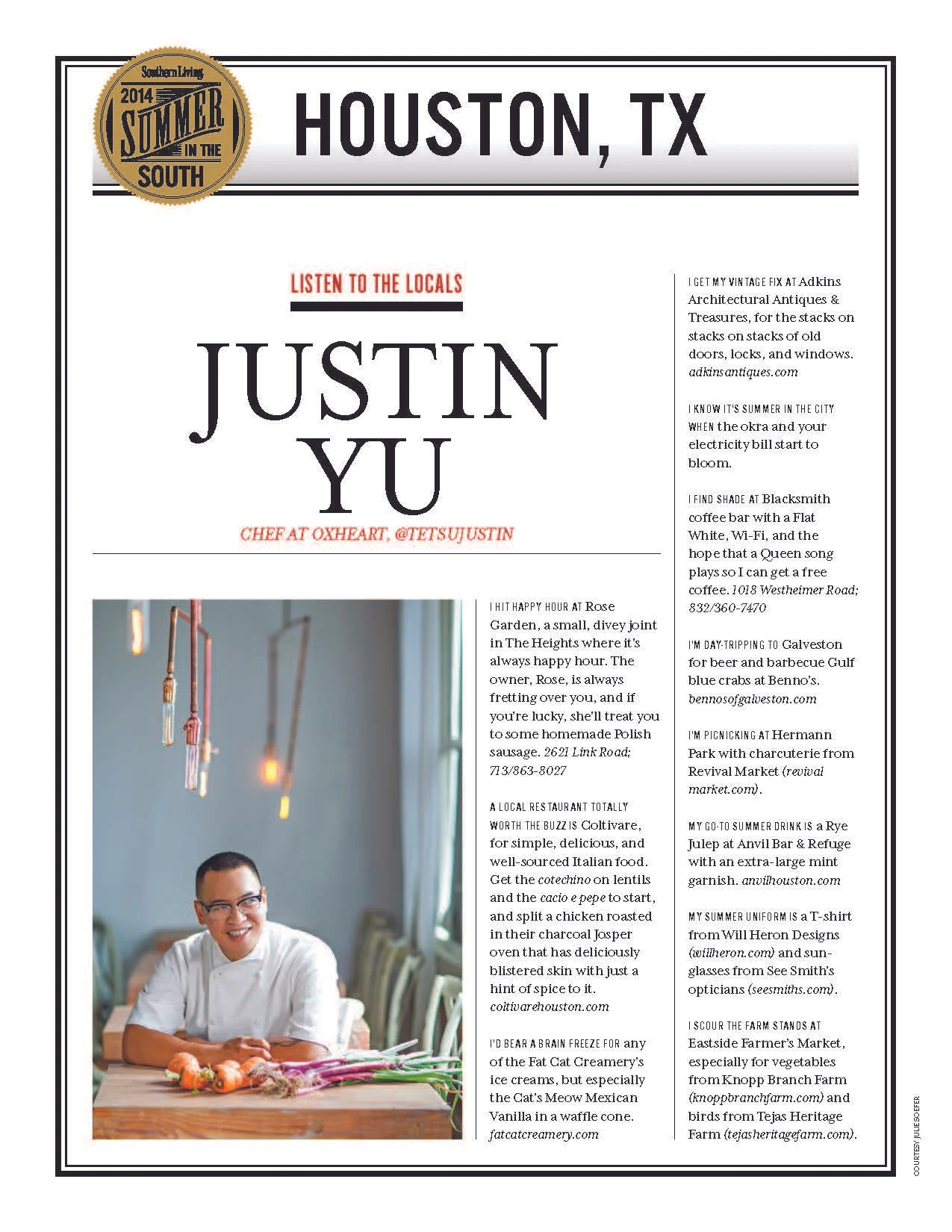 Southern Living
2014
SUMMER
IN THE
SOUTH

HOUSTON, TX

LISTEN TO THE LOCALS

JUSTIN YU

CHEF AT OXHEART, @TETSUJUSTIN

I HIT HAPPY HOUR AT Rose Garden, a small, divey joint in The Heights where it's always happy hour. The owner, Rose, is always fretting over you, and if you're lucky, she'll treat you to some homemade Polish sausage. 2621 Link Road; 713/863-8027

A LOCAL RESTAURANT TOTALLY WORTH THE BUZZ IS Coltivare, for simple, delicious, and well-sourced Italian food. Get the cotechino on lentils and the cacio e pepe to start, and split a chicken roasted in their charcoal Josper oven that has deliciously blistered skin with just a hint of spice to it. coltivarehouston.com

I'D BEAR A BRAIN FREEZE FOR any of the Fat Cat Creamery's ice creams, but especially the Cat's Meow Mexican Vanilla in a waffle cone. fatcatcreamery.com

I GET MY VINTAGE FIX AT Adkins Architectural Antiques & Treasures, for the stacks on stacks on stacks of old doors, locks, and windows. adkinsantiques.com

I KNOW IT'S SUMMER IN THE CITY WHEN the okra and your electricity bill start to bloom.

I FIND SHADE AT Blacksmith coffee bar with a Flat White, Wi-Fi, and the hope that a Queen song plays so I can get a free coffee. 1018 Westheimer Road; 832/360-7470

I'M DAY-TRIPPING TO Galveston for beer and barbecue Gulf blue crabs at Benno's. bennosofgalveston.com

I'M PICNICKING AT Hermann Park with charcuterie from Revival Market (revival market.com).

MY GO-TO SUMMER DRINK IS a Rye Julep at Anvil Bar & Refuge with an extra-large mint garnish. anvilhouston.com

MY SUMMER UNIFORM IS a T-shirt from Will Heron Designs (willheron.com) and sunglasses from See Smith's opticians (seesmiths.com).

I SCOUR THE FARM STANDS AT Eastside Farmer's Market, especially for vegetables from Knopp Branch Farm (knoppbranchfarm.com) and birds from Tejas Heritage Farm (tejasheritagefarm.com).

COURTESY JULIE SOEFER